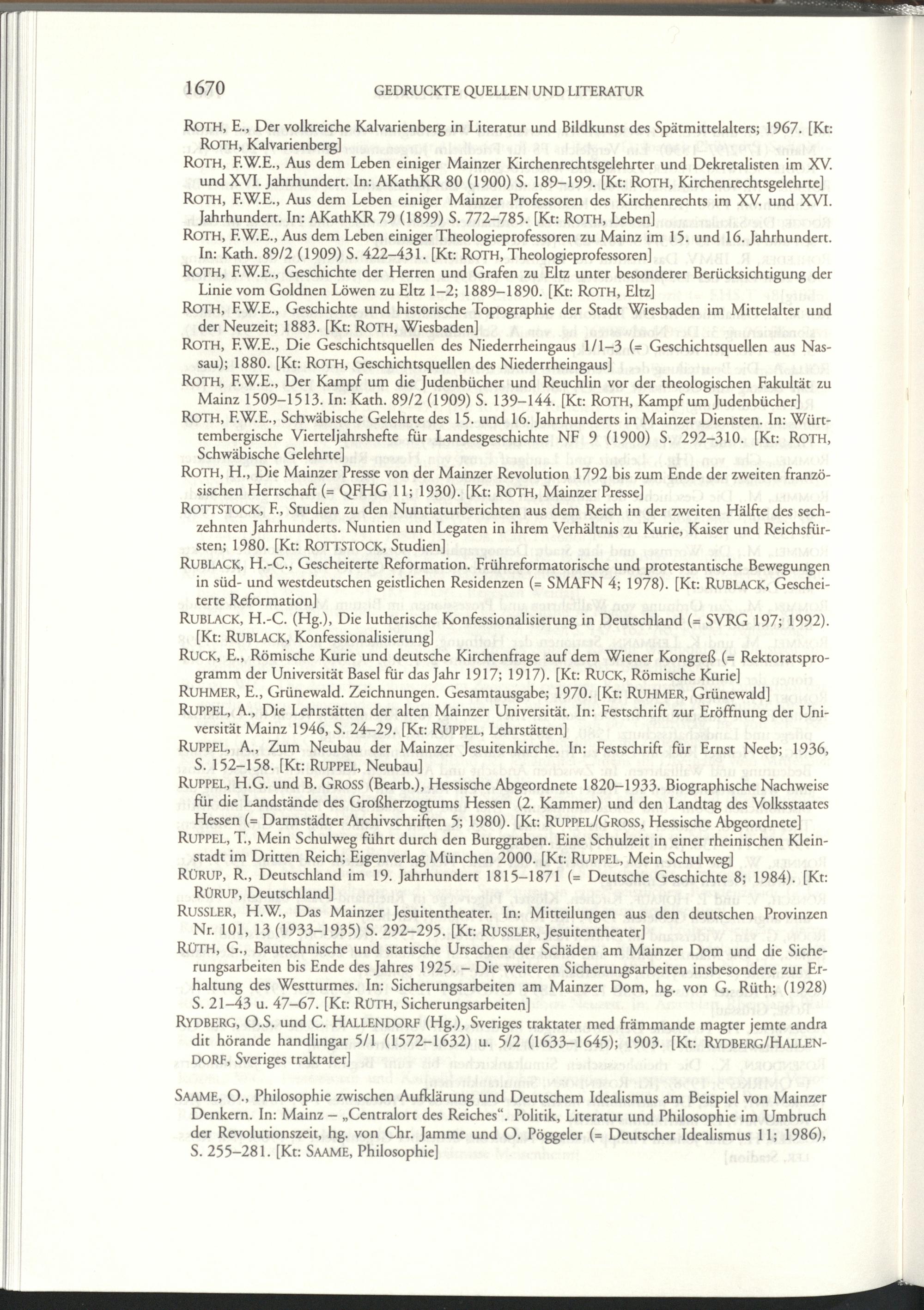 1670 GEDRUCKTE QUELLEN UND LITERATUR

ROTH, E., Der volkreiche Kalvarienberg in Literatur und Bildkunst des Spätmittelalters; 1967. [Kt: ROTH, Kalvarienberg]

ROTH, F.W.E., Aus dem Leben einiger Mainzer Kirchenrechtsgelehrter und Dekretalisten im XV. und XVI. Jahrhundert. In: AKathKR 80 (1900) S. 189–199. [Kt: ROTH, Kirchenrechtsgelehrte]

ROTH, F.W.E., Aus dem Leben einiger Mainzer Professoren des Kirchenrechts im XV. und XVI. Jahrhundert. In: AKathKR 79 (1899) S. 772–785. [Kt: ROTH, Leben]

ROTH, F.W.E., Aus dem Leben einiger Theologieprofessoren zu Mainz im 15. und 16. Jahrhundert. In: Kath. 89/2 (1909) S. 422–431. [Kt: ROTH, Theologieprofessoren]

ROTH, F.W.E., Geschichte der Herren und Grafen zu Eltz unter besonderer Berücksichtigung der Linie vom Goldnen Löwen zu Eltz 1–2; 1889–1890. [Kt: ROTH, Eltz]

ROTH, F.W.E., Geschichte und historische Topographie der Stadt Wiesbaden im Mittelalter und der Neuzeit; 1883. [Kt: ROTH, Wiesbaden]

ROTH, F.W.E., Die Geschichtsquellen des Niederrheingaus 1/1–3 (= Geschichtsquellen aus Nassau); 1880. [Kt: ROTH, Geschichtsquellen des Niederrheingaus]

ROTH, F.W.E., Der Kampf um die Judenbücher und Reuchlin vor der theologischen Fakultät zu Mainz 1509–1513. In: Kath. 89/2 (1909) S. 139–144. [Kt: ROTH, Kampf um Judenbücher]

ROTH, F.W.E., Schwäbische Gelehrte des 15. und 16. Jahrhunderts in Mainzer Diensten. In: Württembergische Vierteljahrshefte für Landesgeschichte NF 9 (1900) S. 292–310. [Kt: ROTH, Schwäbische Gelehrte]

ROTH, H., Die Mainzer Presse von der Mainzer Revolution 1792 bis zum Ende der zweiten französischen Herrschaft (= QFHG 11; 1930). [Kt: ROTH, Mainzer Presse]

ROTTSTOCK, F., Studien zu den Nuntiaturberichten aus dem Reich in der zweiten Hälfte des sechzehnten Jahrhunderts. Nuntien und Legaten in ihrem Verhältnis zu Kurie, Kaiser und Reichsfürsten; 1980. [Kt: ROTTSTOCK, Studien]

RUBLACK, H.-C., Gescheiterte Reformation. Frühreformatorische und protestantische Bewegungen in süd- und westdeutschen geistlichen Residenzen (= SMAFN 4; 1978). [Kt: RUBLACK, Gescheiterte Reformation]

RUBLACK, H.-C. (Hg.), Die lutherische Konfessionalisierung in Deutschland (= SVRG 197; 1992). [Kt: RUBLACK, Konfessionalisierung]

RUCK, E., Römische Kurie und deutsche Kirchenfrage auf dem Wiener Kongreß (= Rektoratsprogramm der Universität Basel für das Jahr 1917; 1917). [Kt: RUCK, Römische Kurie]

RUHMER, E., Grünewald. Zeichnungen. Gesamtausgabe; 1970. [Kt: RUHMER, Grünewald]

RUPPEL, A., Die Lehrstätten der alten Mainzer Universität. In: Festschrift zur Eröffnung der Universität Mainz 1946, S. 24–29. [Kt: RUPPEL, Lehrstätten]

RUPPEL, A., Zum Neubau der Mainzer Jesuitenkirche. In: Festschrift für Ernst Neeb; 1936, S. 152–158. [Kt: RUPPEL, Neubau]

RUPPEL, H.G. und B. GROSS (Bearb.), Hessische Abgeordnete 1820–1933. Biographische Nachweise für die Landstände des Großherzogtums Hessen (2. Kammer) und den Landtag des Volksstaates Hessen (= Darmstädter Archivschriften 5; 1980). [Kt: RUPPEL/GROSS, Hessische Abgeordnete]

RUPPEL, T., Mein Schulweg führt durch den Burggraben. Eine Schulzeit in einer rheinischen Kleinstadt im Dritten Reich; Eigenverlag München 2000. [Kt: RUPPEL, Mein Schulweg]

RÜRUP, R., Deutschland im 19. Jahrhundert 1815–1871 (= Deutsche Geschichte 8; 1984). [Kt: RÜRUP, Deutschland]

RUSSLER, H.W., Das Mainzer Jesuitentheater. In: Mitteilungen aus den deutschen Provinzen Nr. 101, 13 (1933–1935) S. 292–295. [Kt: RUSSLER, Jesuitentheater]

RÜTH, G., Bautechnische und statische Ursachen der Schäden am Mainzer Dom und die Sicherungsarbeiten bis Ende des Jahres 1925. – Die weiteren Sicherungsarbeiten insbesondere zur Erhaltung des Westturmes. In: Sicherungsarbeiten am Mainzer Dom, hg. von G. Rüth; (1928) S. 21–43 u. 47–67. [Kt: RÜTH, Sicherungsarbeiten]

RYDBERG, O.S. und C. HALLENDORF (Hg.), Sveriges traktater med främmande magter jemte andra dit hörande handlingar 5/1 (1572–1632) u. 5/2 (1633–1645); 1903. [Kt: RYDBERG/HALLENDORF, Sveriges traktater]

SAAME, O., Philosophie zwischen Aufklärung und Deutschem Idealismus am Beispiel von Mainzer Denkern. In: Mainz – „Centralort des Reiches“. Politik, Literatur und Philosophie im Umbruch der Revolutionszeit, hg. von Chr. Jamme und O. Pöggeler (= Deutscher Idealismus 11; 1986), S. 255–281. [Kt: SAAME, Philosophie]